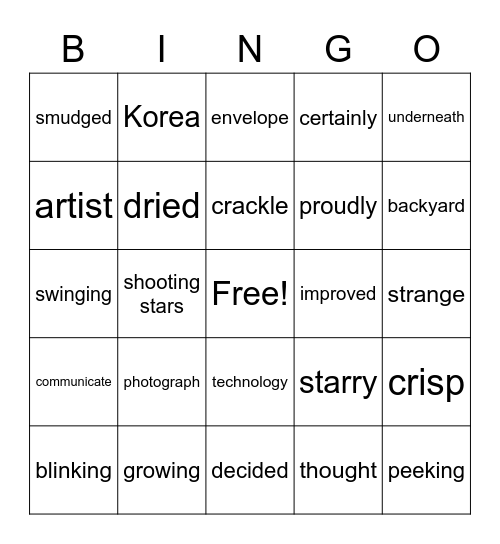 | B | I | N | G | O |
|---|---|---|---|---|
| smudged | Korea | envelope | certainly | underneath |
| artist | dried | crackle | proudly | backyard |
| swinging | shooting stars | Free! | improved | strange |
| communicate | photograph | technology | starry | crisp |
| blinking | growing | decided | thought | peeking |